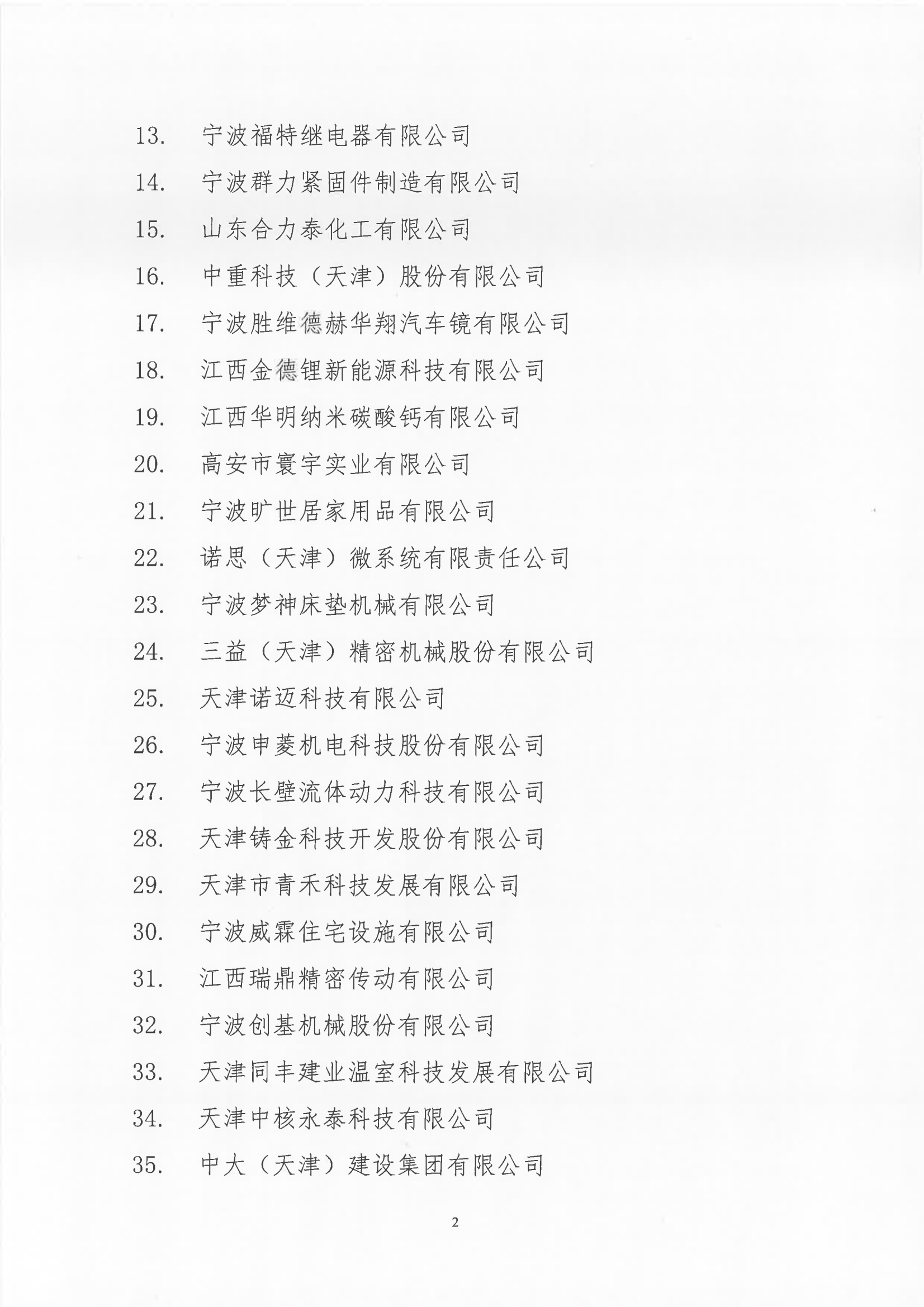 13. 宁波福特继电器有限公司

14. 宁波群力紧固件制造有限公司

15. 山东合力泰化工有限公司

16. 中重科技（天津）股份有限公司

17. 宁波胜维德赫华翔汽车镜有限公司

18. 江西金德锂新能源科技有限公司

19. 江西华明纳米碳酸钙有限公司

20. 高安市寰宇实业有限公司

21. 宁波旷世居家用品有限公司

22. 诺思（天津）微系统有限责任公司

23. 宁波梦神床垫机械有限公司

24. 三益（天津）精密机械股份有限公司

25. 天津诺迈科技有限公司

26. 宁波申菱机电科技股份有限公司

27. 宁波长壁流体动力科技有限公司

28. 天津铸金科技开发股份有限公司

29. 天津市青禾科技发展有限公司

30. 宁波威霖住宅设施有限公司

31. 江西瑞鼎精密传动有限公司

32. 宁波创基机械股份有限公司

33. 天津同丰建业温室科技发展有限公司

34. 天津中核永泰科技有限公司

35. 中大（天津）建设集团有限公司

2